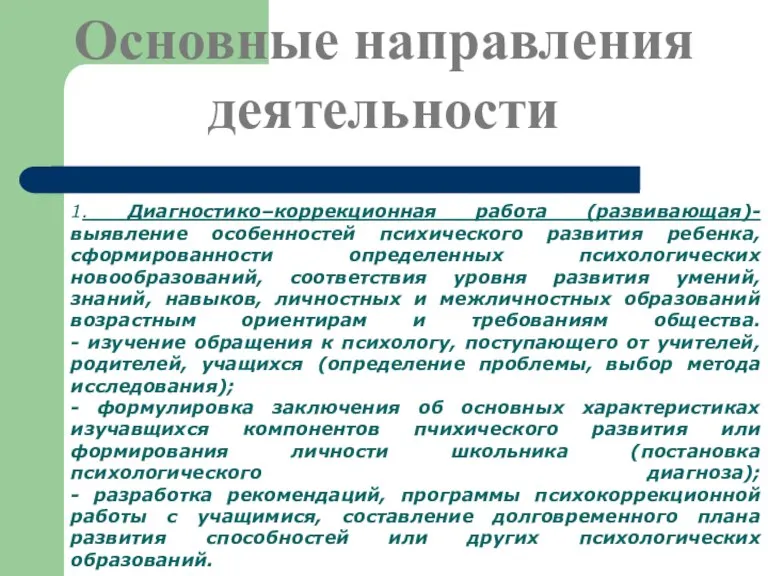 Основные направления деятельности

1. Диагностико–коррекционная работа (развивающая)- выявление особенностей психического развития ребенка, сформированности определенных психологических новообразований, соответствия уровня развития умений, знаний, навыков, личностных и межличностных образований возрастным ориентирам и требованиям общества.
- изучение обращения к психологу, поступающего от учителей, родителей, учащихся (определение проблемы, выбор метода исследования);
- формулировка заключения об основных характеристиках изучавщихся компонентов пчихического развития или формирования личности школьника (постановка психологического диагноза);
- разработка рекомендаций, программы психокоррекционной работы с учащимися, составление долговременного плана развития способностей или других психологических образований.